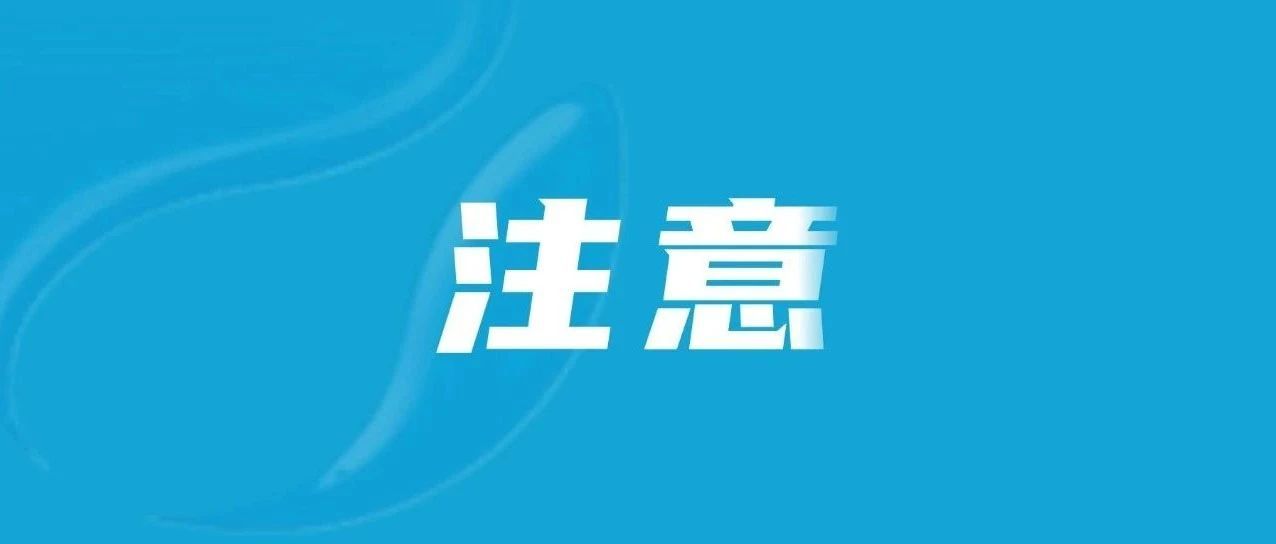 注意